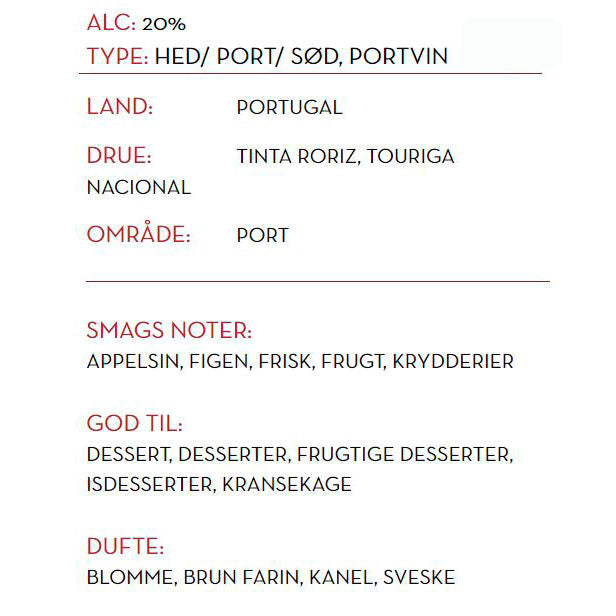 ALC: 20%
TYPE: HED/ PORT/ SØD, PORTVIN

LAND: PORTUGAL

DRUE: TINTA RORIZ, TOURIGA NACIONAL

OMRÅDE: PORT

SMAGS NOTER:
APPELSIN, FIGEN, FRISK, FRUGT, KRYDDERIER

GOD TIL:
DESSERT, DESSERTER, FRUGTIGE DESSERTER, ISDESSERTER, KRANSEKAGE

DUFTE:
BLOMME, BRUN FARIN, KANEL, SVESKE